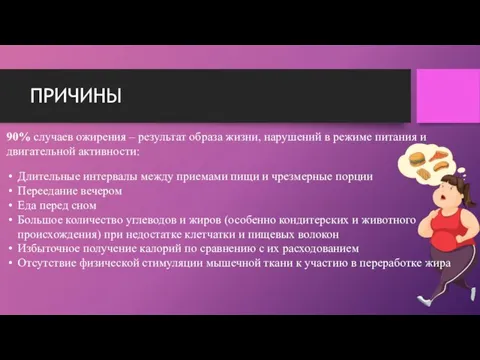 ПРИЧИНЫ

90% случаев ожирения – результат образа жизни, нарушений в режиме питания и двигательной активности:

• Длительные интервалы между приемами пищи и чрезмерные порции
• Переедание вечером
• Еда перед сном
• Большое количество углеводов и жиров (особенно кондитерских и животного происхождения) при недостатке клетчатки и пищевых волокон
• Избыточное получение калорий по сравнению с их расходованием
• Отсутствие физической стимуляции мышечной ткани к участию в переработке жира